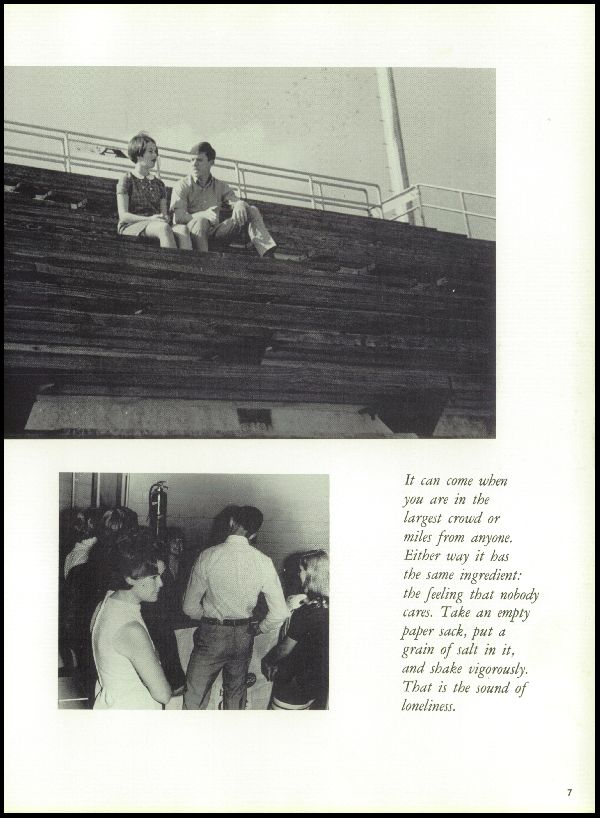 It can come when you are in the largest crowd or miles from anyone. Either way it has the same ingredient: the feeling that nobody cares. Take an empty paper sack, put a grain of salt in it, and shake vigorously. That is the sound of loneliness.

7